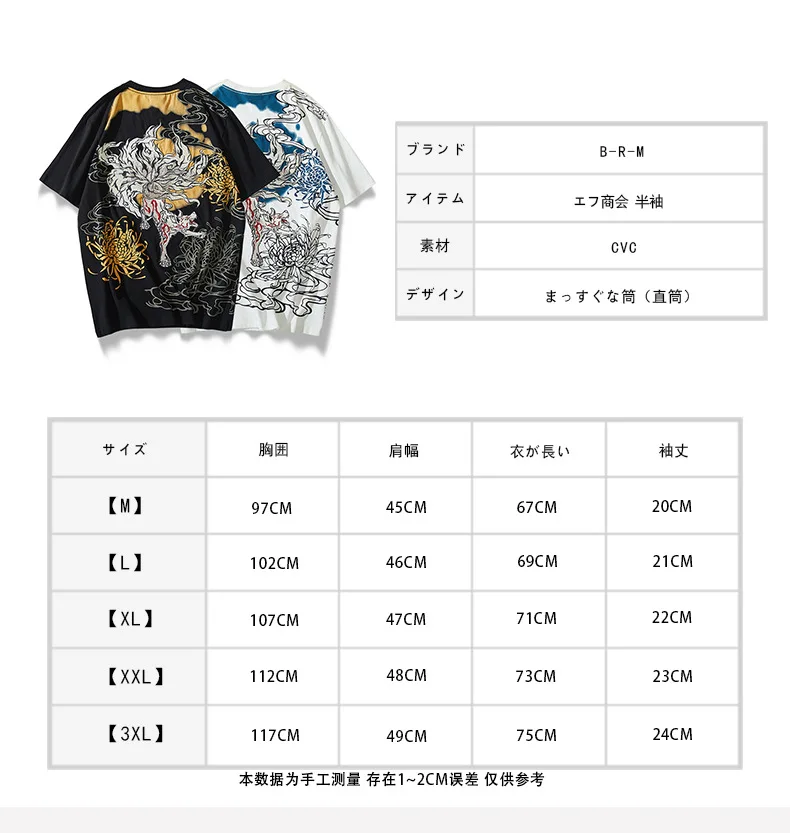 | ブランド | B-R-M |
|---|---|
| アイテム | エフ商会 半袖 |
| 素材 | CVC |
| デザイン | まっすぐな筒（直筒） |

| サイズ | 胸囲 | 肩幅 | 衣が長い | 袖丈 |
|---|---|---|---|---|
| 【M】 | 97CM | 45CM | 67CM | 20CM |
| 【L】 | 102CM | 46CM | 69CM | 21CM |
| 【XL】 | 107CM | 47CM | 71CM | 22CM |
| 【XXL】 | 112CM | 48CM | 73CM | 23CM |
| 【3XL】 | 117CM | 49CM | 75CM | 24CM |

本数据为手工测量 存在1~2CM误差 仅供参考